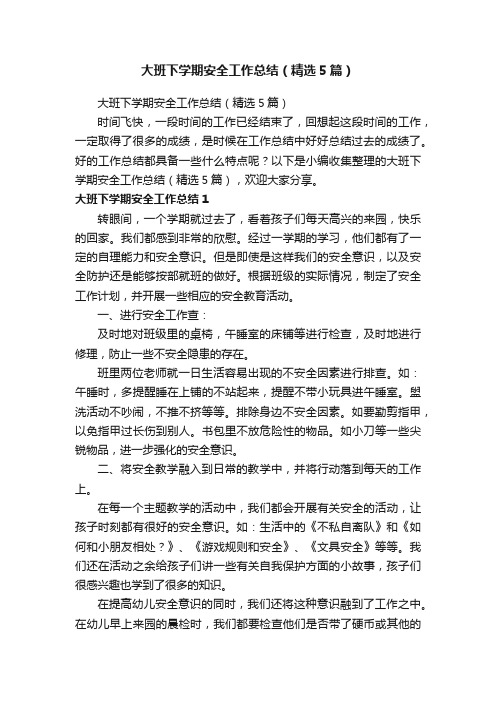 大班下学期安全工作总结（精选5篇）

大班下学期安全工作总结（精选5篇）

时间飞快，一段时间的工作已经结束了，回想起这段时间的工作，一定取得了很多的成绩，是时候在工作总结中好好总结过去的成绩了。好的工作总结都具备一些什么特点呢？以下是小编收集整理的大班下学期安全工作总结（精选5篇），欢迎大家分享。

大班下学期安全工作总结1

转眼间，一个学期就过去了，看着孩子们每天高兴的来园，快乐的回家。我们都感到非常的欣慰。经过一学期的学习，他们都有了一定的自理能力和安全意识。但是即使是这样我们的安全意识，以及安全防护还是能够按部就班的做好。根据班级的实际情况，制定了安全工作计划，并开展一些相应的安全教育活动。

一、进行安全工作查：

及时地对班级里的桌椅，午睡室的床铺等进行检查，及时地进行修理，防止一些不安全隐患的存在。

班里两位老师就一日生活容易出现的不安全因素进行排查。如：午睡时，多提醒睡在上铺的不站起来，提醒不带小玩具进午睡室。盥洗活动不吵闹，不推不挤等等。排除身边不安全因素。如要勤剪指甲，以免指甲过长伤到别人。书包里不放危险性的物品。如小刀等一些尖锐物品，进一步强化的安全意识。

二、将安全教学融入到日常的教学中，并将行动落到每天的工作上。

在每一个主题教学的活动中，我们都会开展有关安全的活动，让孩子时刻都有很好的安全意识。如：生活中的《不私自离队》和《如何和小朋友相处？》、《游戏规则和安全》、《文具安全》等等。我们还在活动之余给孩子们讲一些有关自我保护方面的小故事，孩子们很感兴趣也学到了很多的知识。

在提高幼儿安全意识的同时，我们还将这种意识融到了工作之中。在幼儿早上来园的晨检时，我们都要检查他们是否带了硬币或其他的